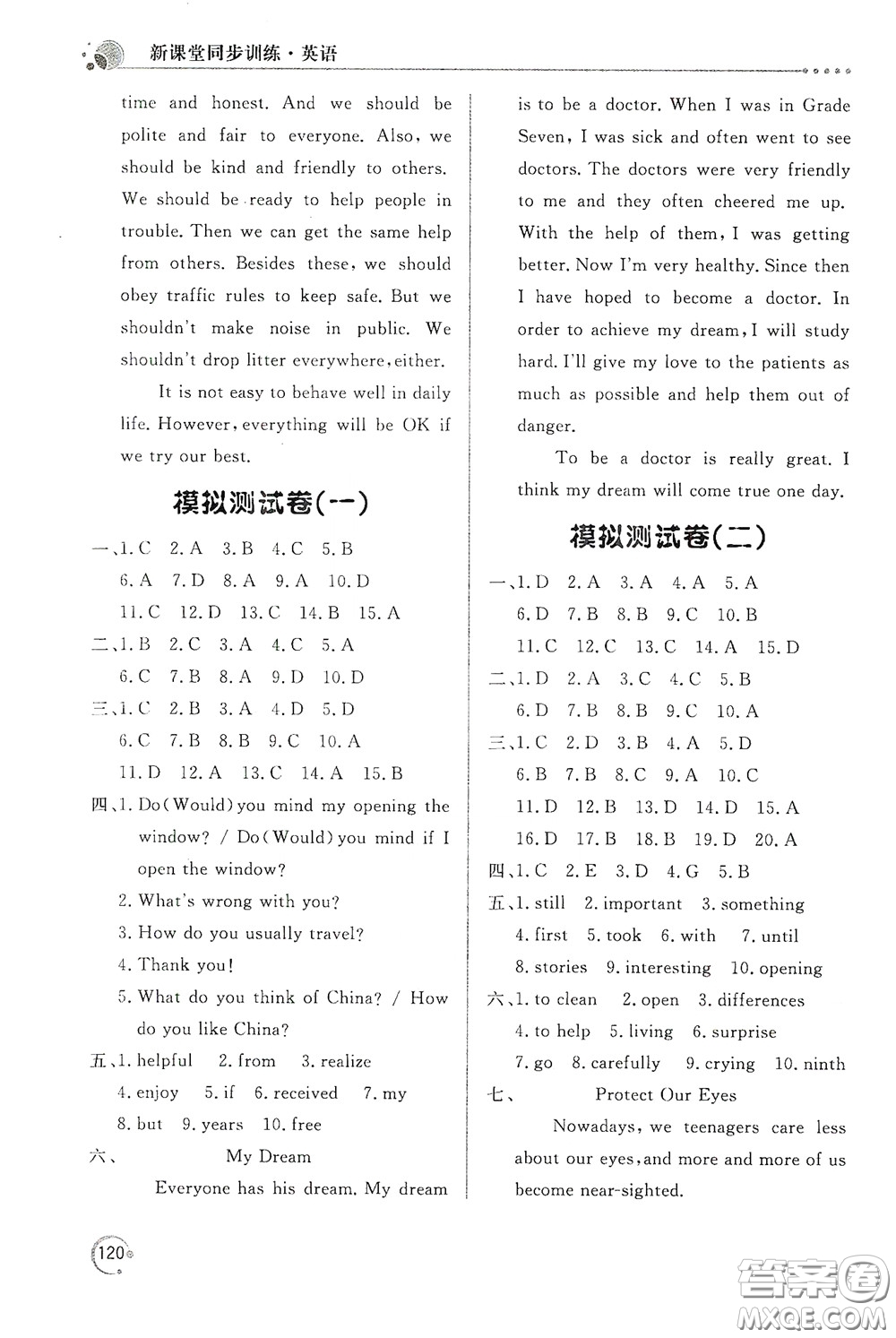 新课堂同步训练·英语

time and honest. And we should be polite and fair to everyone. Also, we should be kind and friendly to others. We should be ready to help people in trouble. Then we can get the same help from others. Besides these, we should obey traffic rules to keep safe. But we shouldn't make noise in public. We shouldn't drop litter everywhere, either.

It is not easy to behave well in daily life. However, everything will be OK if we try our best.

模拟测试卷(一)

一、1. C 2. A 3. B 4. C 5. B
6. A 7. D 8. A 9. A 10. D
11. C 12. D 13. C 14. B 15. A
二、1. B 2. C 3. A 4. C 5. A
6. C 7. B 8. A 9. D 10. D
三、1. C 2. B 3. A 4. D 5. D
6. C 7. B 8. B 9. C 10. A
11. D 12. A 13. C 14. A 15. B
四、1. Do(Would) you mind my opening the window? / Do(Would) you mind if I open the window?
2. What's wrong with you?
3. How do you usually travel?
4. Thank you!
5. What do you think of China? / How do you like China?
五、1. helpful 2. from 3. realize
4. enjoy 5. if 6. received 7. my
8. but 9. years 10. free
六、 My Dream

Everyone has his dream. My dream is to be a doctor. When I was in Grade Seven, I was sick and often went to see doctors. The doctors were very friendly to me and they often cheered me up. With the help of them, I was getting better. Now I'm very healthy. Since then I have hoped to become a doctor. In order to achieve my dream, I will study hard. I'll give my love to the patients as much as possible and help them out of danger.

To be a doctor is really great. I think my dream will come true one day.

模拟测试卷(二)

一、1. D 2. A 3. A 4. A 5. A
6. D 7. B 8. B 9. C 10. B
11. C 12. C 13. C 14. A 15. D
二、1. D 2. A 3. C 4. C 5. B
6. D 7. B 8. B 9. C 10. A
三、1. C 2. D 3. B 4. A 5. D
6. B 7. B 8. C 9. A 10. C
11. D 12. B 13. D 14. D 15. A
16. D 17. B 18. B 19. D 20. A
四、1. C 2. E 3. D 4. G 5. B
五、1. still 2. important 3. something
4. first 5. took 6. with 7. until
8. stories 9. interesting 10. opening
六、1. to clean 2. open 3. differences
4. to help 5. living 6. surprise
7. go 8. carefully 9. crying 10. ninth
七、 Protect Our Eyes

Nowadays, we teenagers care less about our eyes, and more and more of us become near-sighted.

120

答案圈 MXQE.COM